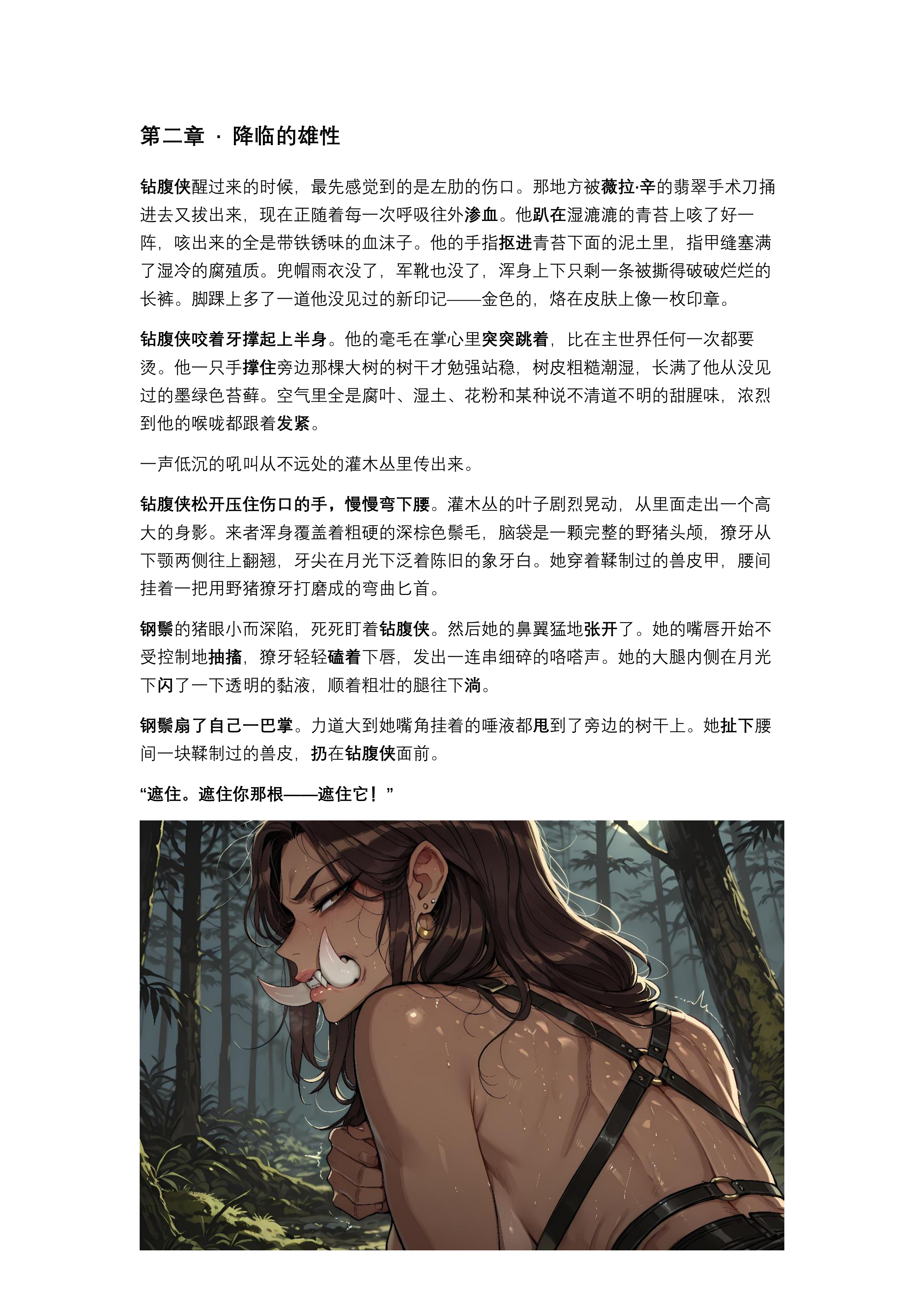 第二章 · 降临的雄性

钻腹侠醒过来的时候，最先感觉到的是左肋的伤口。那地方被薇拉·辛的翡翠手术刀捅进去又拔出来，现在正随着每一次呼吸往外渗血。他趴在湿漉漉的青苔上咳了好一阵，咳出来的全是带铁锈味的血沫子。他的手指抠进青苔下面的泥土里，指甲缝塞满了湿冷的腐殖质。兜帽雨衣没了，军靴也没了，浑身上下只剩一条被撕得破破烂烂的长裤。脚踝上多了一道他没见过的新印记——金色的，烙在皮肤上像一枚印章。

钻腹侠咬着牙撑起上半身。他的毫毛在掌心里突突跳着，比在主世界任何一次都要烫。他一只手撑住旁边那棵大树的树干才勉强站稳，树皮粗糙潮湿，长满了他从没见过的墨绿色苔藓。空气里全是腐叶、湿土、花粉和某种说不清道不明的甜腥味，浓烈到他的喉咙都跟着发紧。

一声低沉的吼叫从不远处的灌木丛里传出来。

钻腹侠松开压住伤口的手，慢慢弯下腰。灌木丛的叶子剧烈晃动，从里面走出一个高大的身影。来者浑身覆盖着粗硬的深棕色鬃毛，脑袋是一颗完整的野猪头颅，獠牙从下颚两侧往上翻翘，牙尖在月光下泛着陈旧的象牙白。她穿着鞣制过的兽皮甲，腰间挂着一把用野猪獠牙打磨成的弯曲匕首。

钢鬃的猪眼小而深陷，死死盯着钻腹侠。然后她的鼻翼猛地张开了。她的嘴唇开始不受控制地抽搐，獠牙轻轻磕着下唇，发出一连串细碎的咯嗒声。她的大腿内侧在月光下闪了一下透明的黏液，顺着粗壮的腿往下淌。

钢鬃扇了自己一巴掌。力道大到她嘴角挂着的唾液都甩到了旁边的树干上。她扯下腰间一块鞣制过的兽皮，扔在钻腹侠面前。

“遮住。遮住你那根——遮住它！”